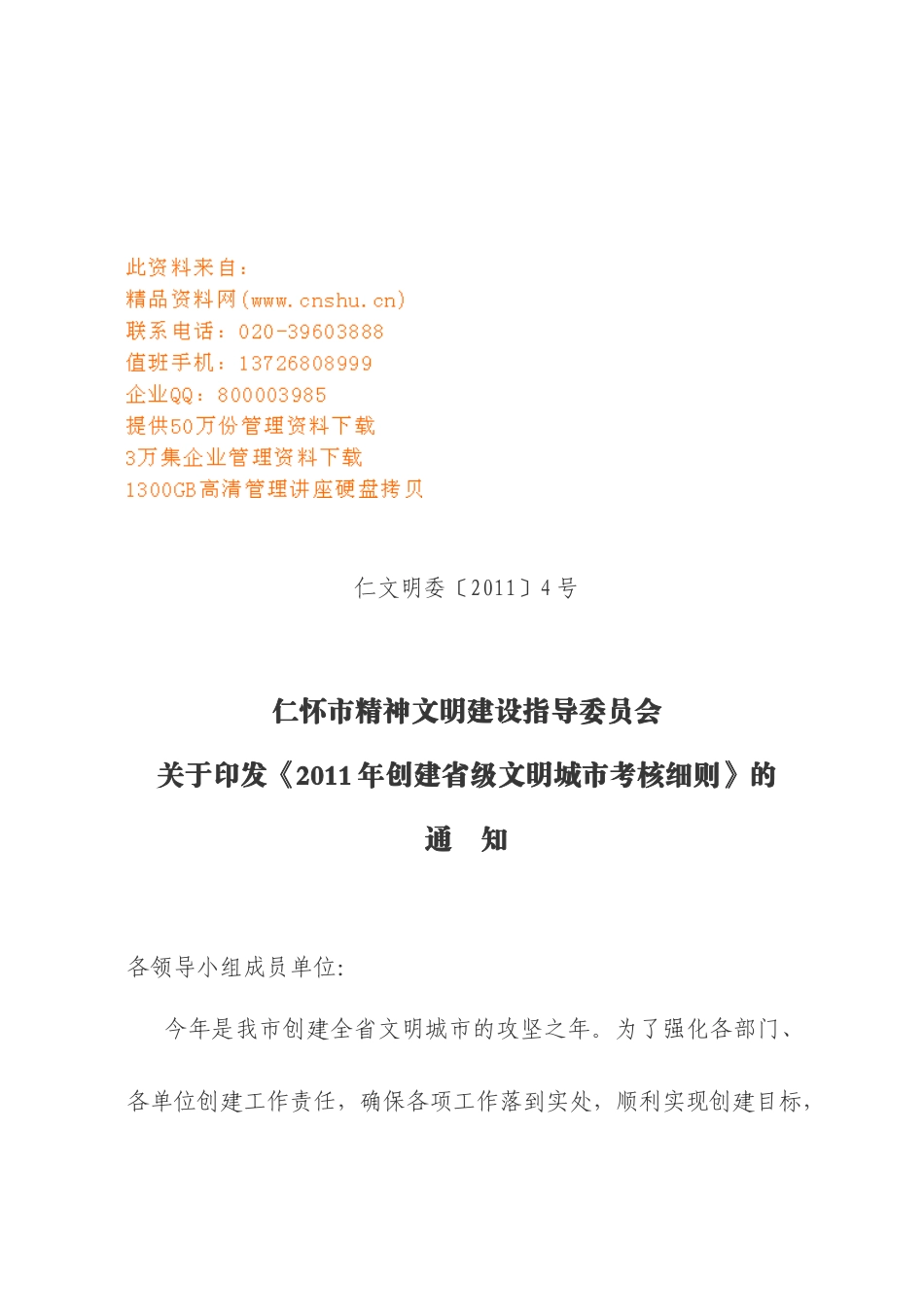 此资料来自：
精品资料网(www.cnshu.cn)
联系电话：020-39603888
值班手机：13726808999
企业QQ：800003985
提供50万份管理资料下载
3万集企业管理资料下载
1300GB高清管理讲座硬盘拷贝

仁文明委〔2011〕4号

仁怀市精神文明建设指导委员会
关于印发《2011年创建省级文明城市考核细则》的
通　知

各领导小组成员单位:

今年是我市创建全省文明城市的攻坚之年。为了强化各部门、各单位创建工作责任，确保各项工作落到实处，顺利实现创建目标，